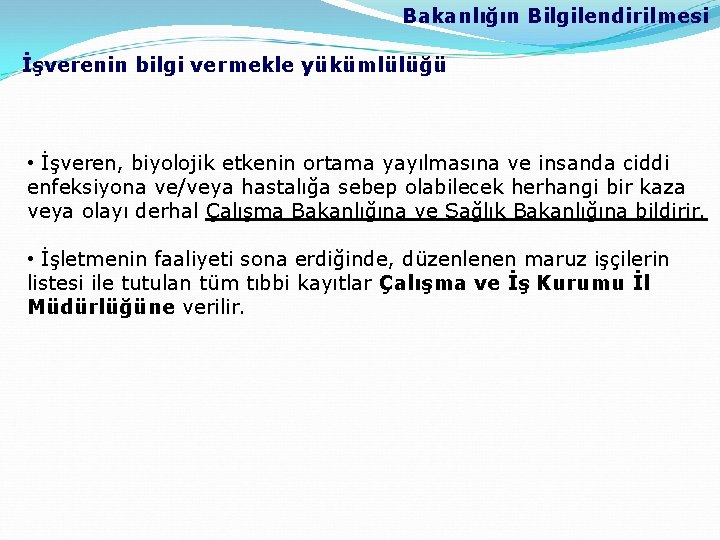 Bakanlığın Bilgilendirilmesi

İşverenin bilgi vermekle yükümlülüğü

• İşveren, biyolojik etkenin ortama yayılmasına ve insanda ciddi enfeksiyona ve/veya hastalığa sebep olabilecek herhangi bir kaza veya olayı derhal Çalışma Bakanlığına ve Sağlık Bakanlığına bildirir.

• İşletmenin faaliyeti sona erdiğinde, düzenlenen maruz işçilerin listesi ile tutulan tüm tıbbi kayıtlar Çalışma ve İş Kurumu İl Müdürlüğüne verilir.